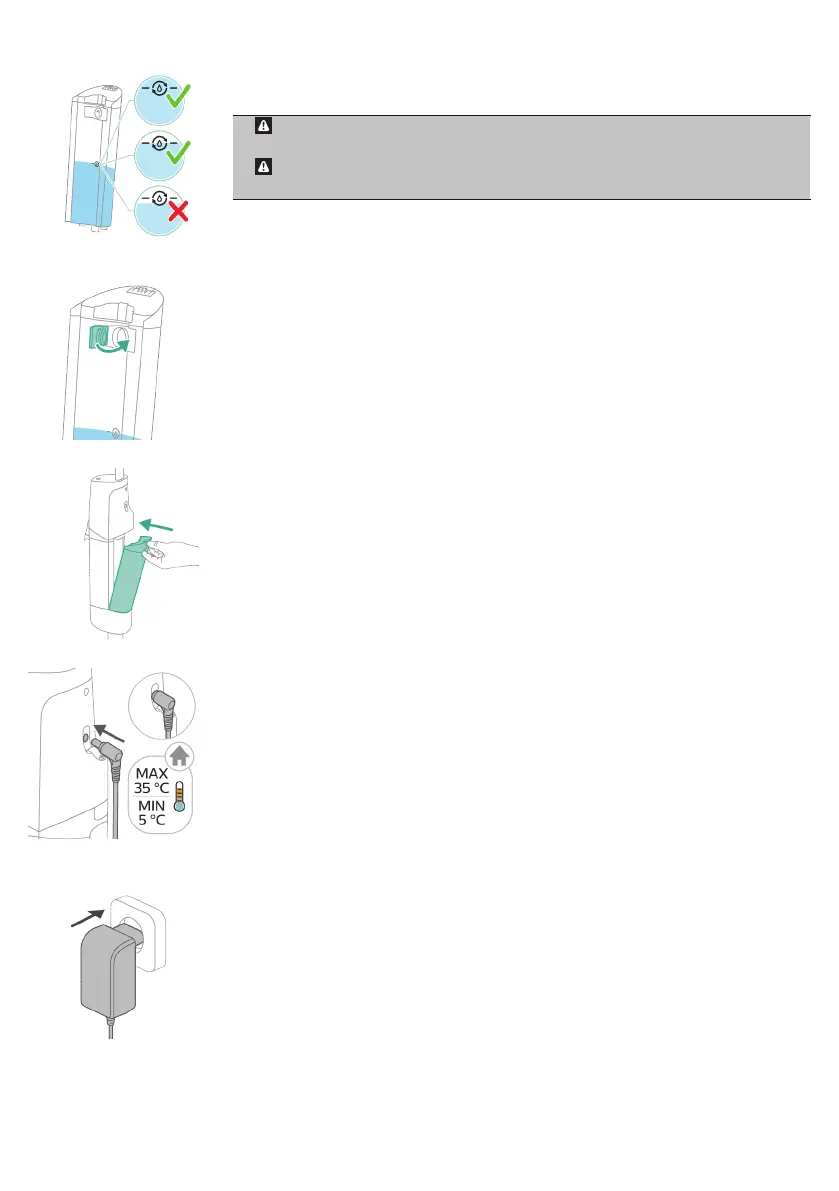 MAX
35 °C
MIN
5 °C